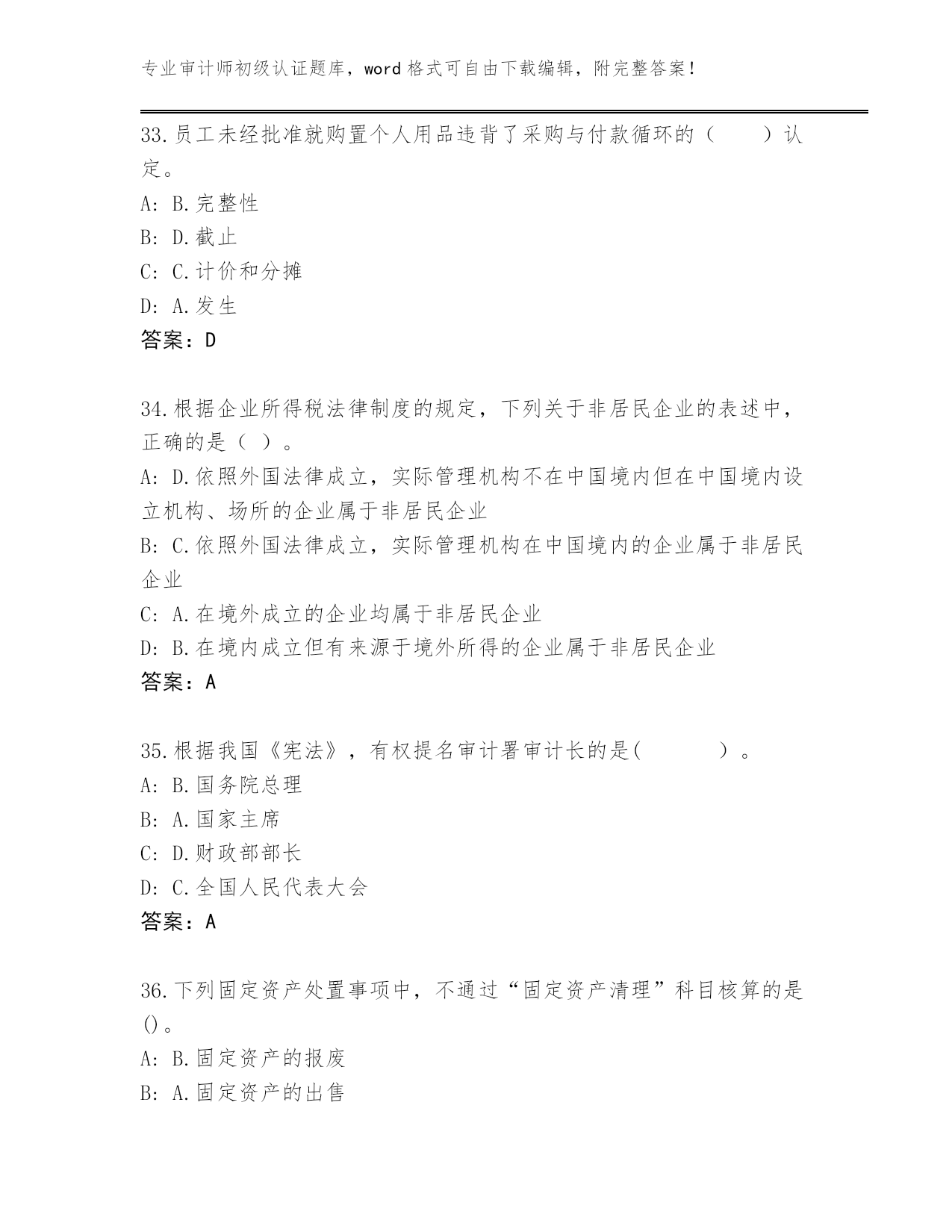 专业审计师初级认证题库，word 格式可自由下载编辑，附完整答案！

33.员工未经批准就购置个人用品违背了采购与付款循环的（　　）认定。
A: B.完整性
B: D.截止
C: C.计价和分摊
D: A.发生
答案：D

34.根据企业所得税法律制度的规定，下列关于非居民企业的表述中，正确的是（ ）。
A: D.依照外国法律成立，实际管理机构不在中国境内但在中国境内设立机构、场所的企业属于非居民企业
B: C.依照外国法律成立，实际管理机构在中国境内的企业属于非居民企业
C: A.在境外成立的企业均属于非居民企业
D: B.在境内成立但有来源于境外所得的企业属于非居民企业
答案：A

35.根据我国《宪法》，有权提名审计署审计长的是(　　　)。
A: B.国务院总理
B: A.国家主席
C: D.财政部部长
D: C.全国人民代表大会
答案：A

36.下列固定资产处置事项中，不通过“固定资产清理”科目核算的是()。
A: B.固定资产的报废
B: A.固定资产的出售